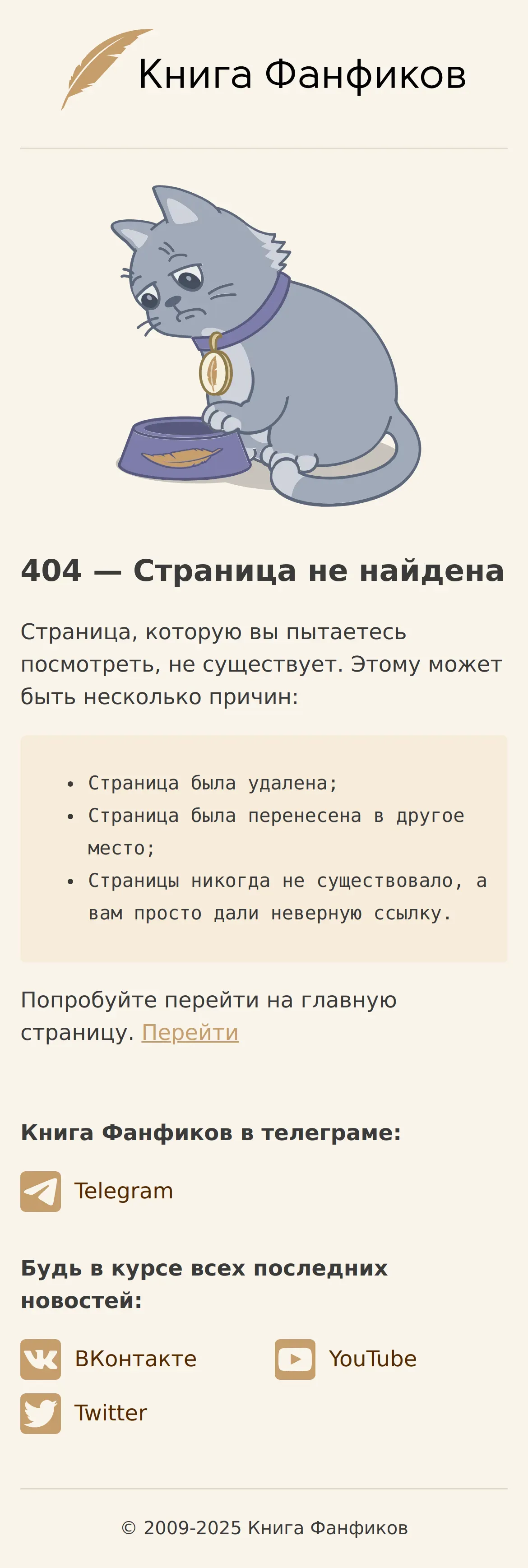 Книга Фанфиков

404 — Страница не найдена

Страница, которую вы пытаетесь посмотреть, не существует. Этому может быть несколько причин:

- Страница была удалена;
- Страница была перенесена в другое место;
- Страницы никогда не существовало, а вам просто дали неверную ссылку.

Попробуйте перейти на главную страницу. Перейти

Книга Фанфиков в телеграме:

Telegram

Будь в курсе всех последних новостей:

ВКонтакте

YouTube

Twitter

© 2009-2025 Книга Фанфиков